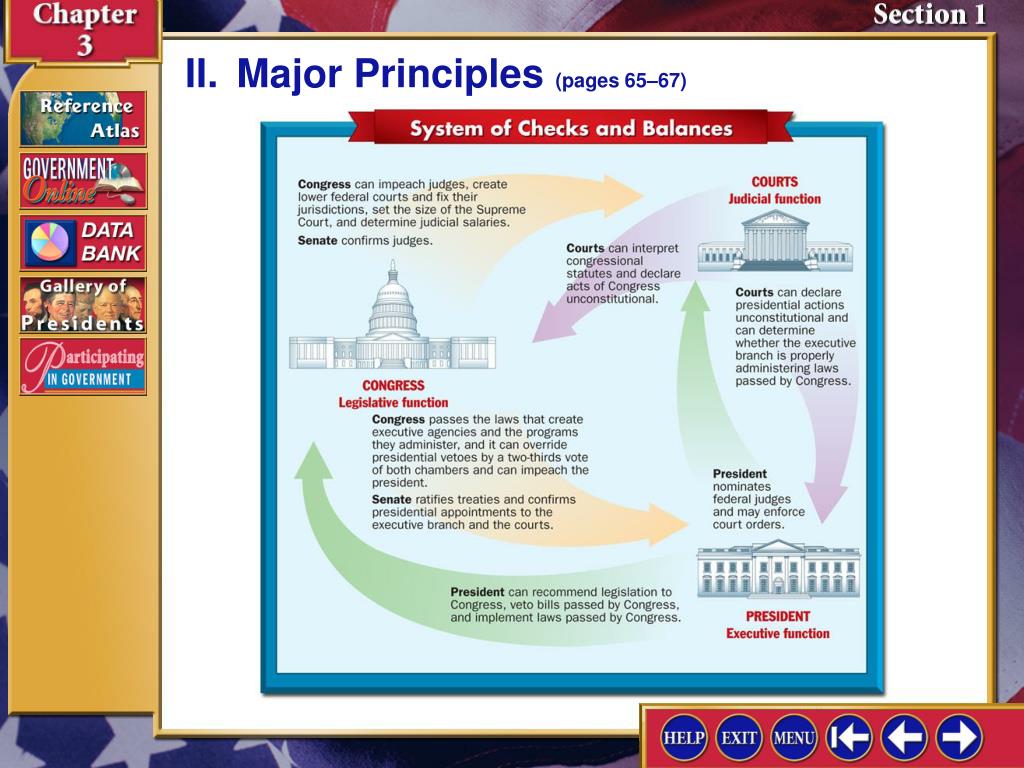 Chapter 3

Section 1

Reference Atlas

GOVERNMENT Online

DATA BANK

Gallery of Presidents

Participating IN GOVERNMENT

II. Major Principles (pages 65–67)

System of Checks and Balances

Congress can impeach judges, create lower federal courts and fix their jurisdictions, set the size of the Supreme Court, and determine judicial salaries.

Senate confirms judges.

COURTS
Judicial function

Courts can interpret congressional statutes and declare acts of Congress unconstitutional.

Courts can declare presidential actions unconstitutional and can determine whether the executive branch is properly administering laws passed by Congress.

CONGRESS
Legislative function

Congress passes the laws that create executive agencies and the programs they administer, and it can override presidential vetoes by a two-thirds vote of both chambers and can impeach the president.

Senate ratifies treaties and confirms presidential appointments to the executive branch and the courts.

President nominates federal judges and may enforce court orders.

President can recommend legislation to Congress, veto bills passed by Congress, and implement laws passed by Congress.

PRESIDENT
Executive function

HELP EXIT MENU